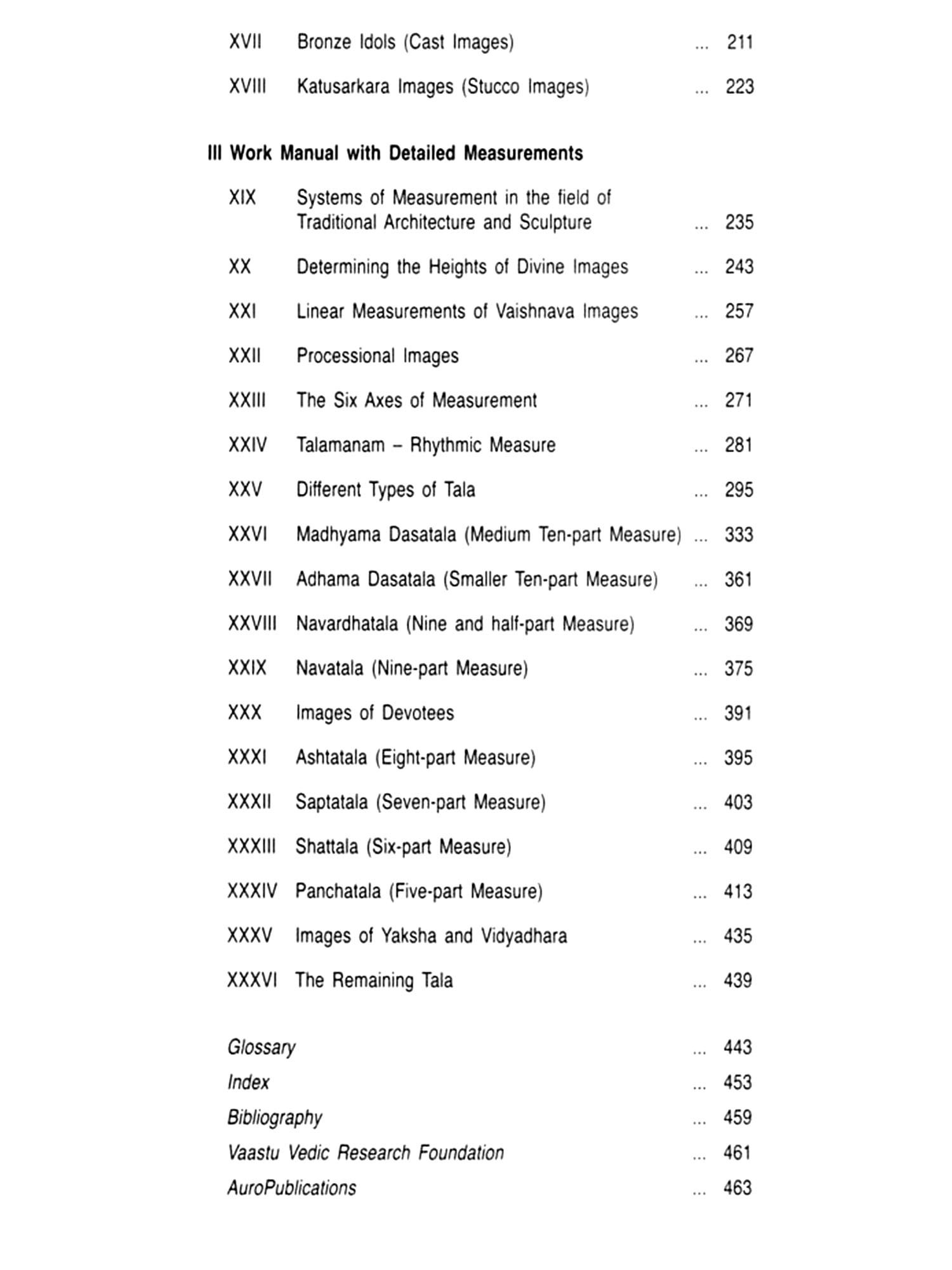 XVII Bronze Idols (Cast Images) ... 211

XVIII Katusarkara Images (Stucco Images) ... 223

III Work Manual with Detailed Measurements

XIX Systems of Measurement in the field of Traditional Architecture and Sculpture ... 235

XX Determining the Heights of Divine Images ... 243

XXI Linear Measurements of Vaishnava Images ... 257

XXII Processional Images ... 267

XXIII The Six Axes of Measurement ... 271

XXIV Talamanam – Rhythmic Measure ... 281

XXV Different Types of Tala ... 295

XXVI Madhyama Dasatala (Medium Ten-part Measure) ... 333

XXVII Adhama Dasatala (Smaller Ten-part Measure) ... 361

XXVIII Navardhatala (Nine and half-part Measure) ... 369

XXIX Navatala (Nine-part Measure) ... 375

XXX Images of Devotees ... 391

XXXI Ashtatala (Eight-part Measure) ... 395

XXXII Saptatala (Seven-part Measure) ... 403

XXXIII Shattala (Six-part Measure) ... 409

XXXIV Panchatala (Five-part Measure) ... 413

XXXV Images of Yaksha and Vidyadhara ... 435

XXXVI The Remaining Tala ... 439

Glossary ... 443

Index ... 453

Bibliography ... 459

Vaastu Vedic Research Foundation ... 461

AuroPublications ... 463